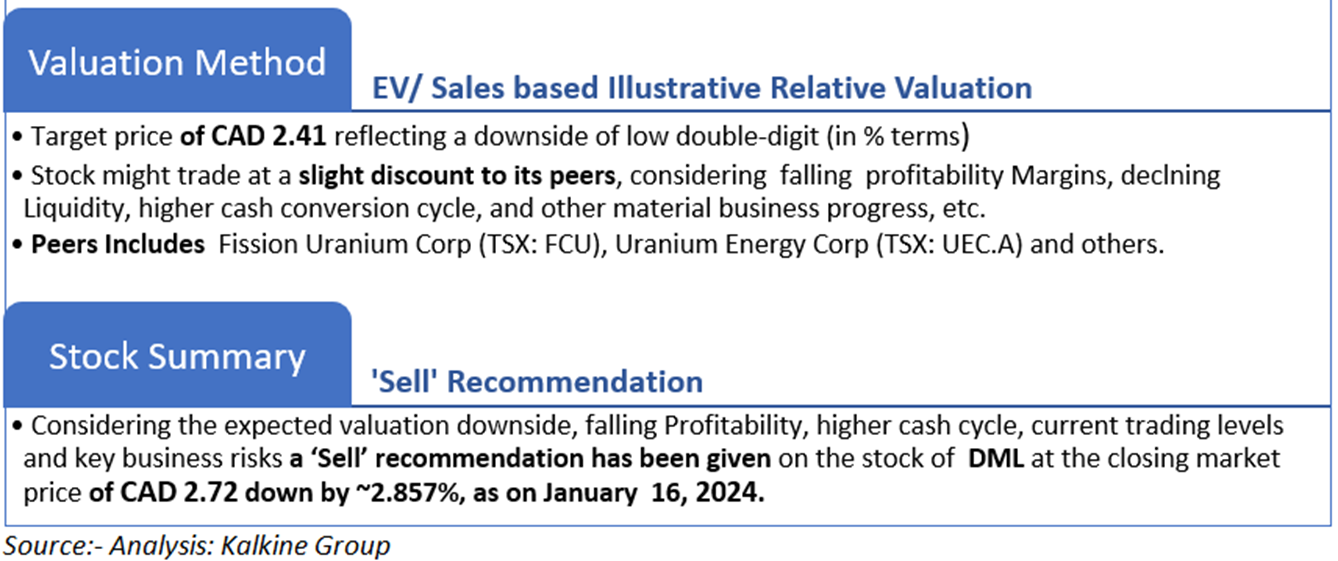 Valuation Method

EV/ Sales based Illustrative Relative Valuation

• Target price of CAD 2.41 reflecting a downside of low double-digit (in % terms)
• Stock might trade at a slight discount to its peers, considering falling profitability Margins, declning Liquidity, higher cash conversion cycle, and other material business progress, etc.
• Peers Includes Fission Uranium Corp (TSX: FCU), Uranium Energy Corp (TSX: UEC.A) and others.

Stock Summary

'Sell' Recommendation

• Considering the expected valuation downside, falling Profitability, higher cash cycle, current trading levels and key business risks a 'Sell' recommendation has been given on the stock of DML at the closing market price of CAD 2.72 down by ~2.857%, as on January 16, 2024.

Source:- Analysis: Kalkine Group